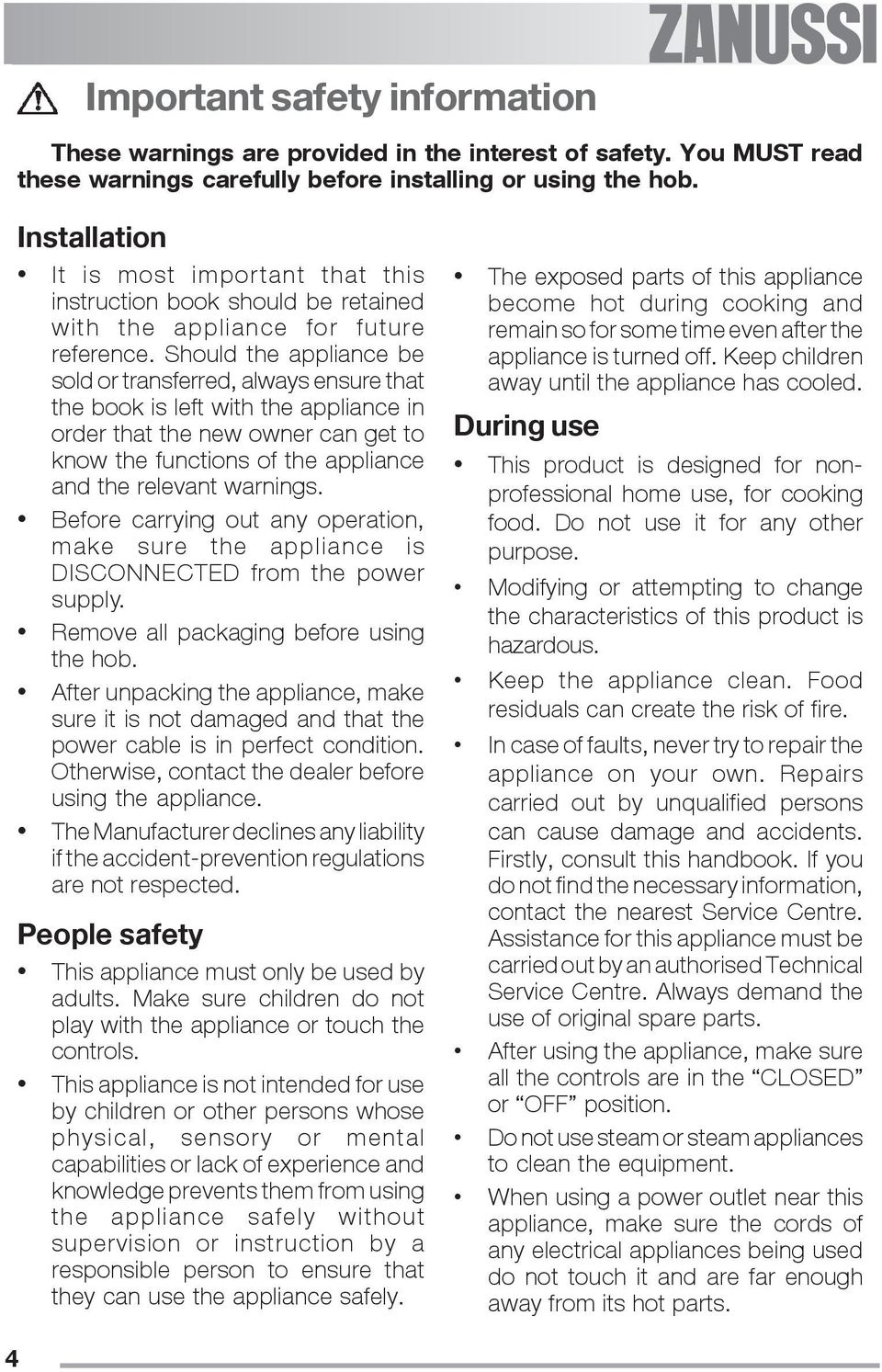 ZANUSSI

Important safety information

These warnings are provided in the interest of safety. You MUST read these warnings carefully before installing or using the hob.

Installation

• It is most important that this instruction book should be retained with the appliance for future reference. Should the appliance be sold or transferred, always ensure that the book is left with the appliance in order that the new owner can get to know the functions of the appliance and the relevant warnings.

• Before carrying out any operation, make sure the appliance is DISCONNECTED from the power supply.

• Remove all packaging before using the hob.

• After unpacking the appliance, make sure it is not damaged and that the power cable is in perfect condition. Otherwise, contact the dealer before using the appliance.

• The Manufacturer declines any liability if the accident-prevention regulations are not respected.

People safety

• This appliance must only be used by adults. Make sure children do not play with the appliance or touch the controls.

• This appliance is not intended for use by children or other persons whose physical, sensory or mental capabilities or lack of experience and knowledge prevents them from using the appliance safely without supervision or instruction by a responsible person to ensure that they can use the appliance safely.

• The exposed parts of this appliance become hot during cooking and remain so for some time even after the appliance is turned off. Keep children away until the appliance has cooled.

During use

• This product is designed for non-professional home use, for cooking food. Do not use it for any other purpose.

• Modifying or attempting to change the characteristics of this product is hazardous.

• Keep the appliance clean. Food residuals can create the risk of fire.

• In case of faults, never try to repair the appliance on your own. Repairs carried out by unqualified persons can cause damage and accidents. Firstly, consult this handbook. If you do not find the necessary information, contact the nearest Service Centre. Assistance for this appliance must be carried out by an authorised Technical Service Centre. Always demand the use of original spare parts.

• After using the appliance, make sure all the controls are in the “CLOSED” or “OFF” position.

• Do not use steam or steam appliances to clean the equipment.

• When using a power outlet near this appliance, make sure the cords of any electrical appliances being used do not touch it and are far enough away from its hot parts.

4